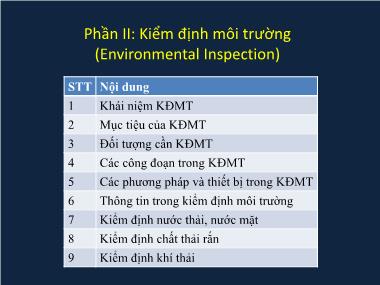 Phần II: Kiểm định môi trường
(Environmental Inspection)

| STT | Nội dung |
|---|---|
| 1 | Khái niệm KĐMT |
| 2 | Mục tiêu của KĐMT |
| 3 | Đối tượng cần KĐMT |
| 4 | Các công đoạn trong KĐMT |
| 5 | Các phương pháp và thiết bị trong KĐMT |
| 6 | Thông tin trong kiểm định môi trường |
| 7 | Kiểm định nước thải, nước mặt |
| 8 | Kiểm định chất thải rắn |
| 9 | Kiểm định khí thải |